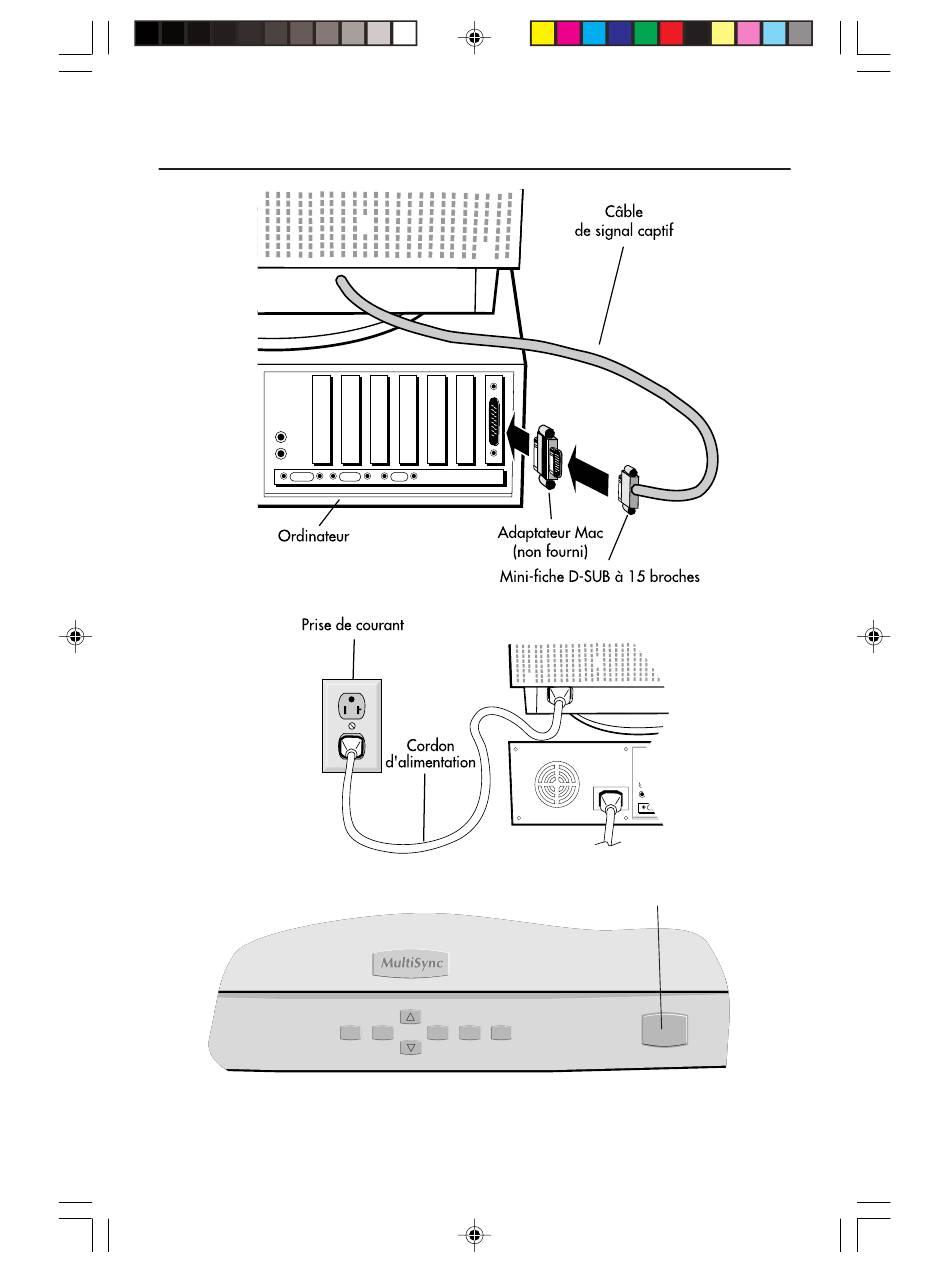 Câble de signal captif

Ordinateur

Adaptateur Mac (non fourni)

Mini-fiche D-SUB à 15 broches

Prise de courant

Cordon d'alimentation

MultiSync